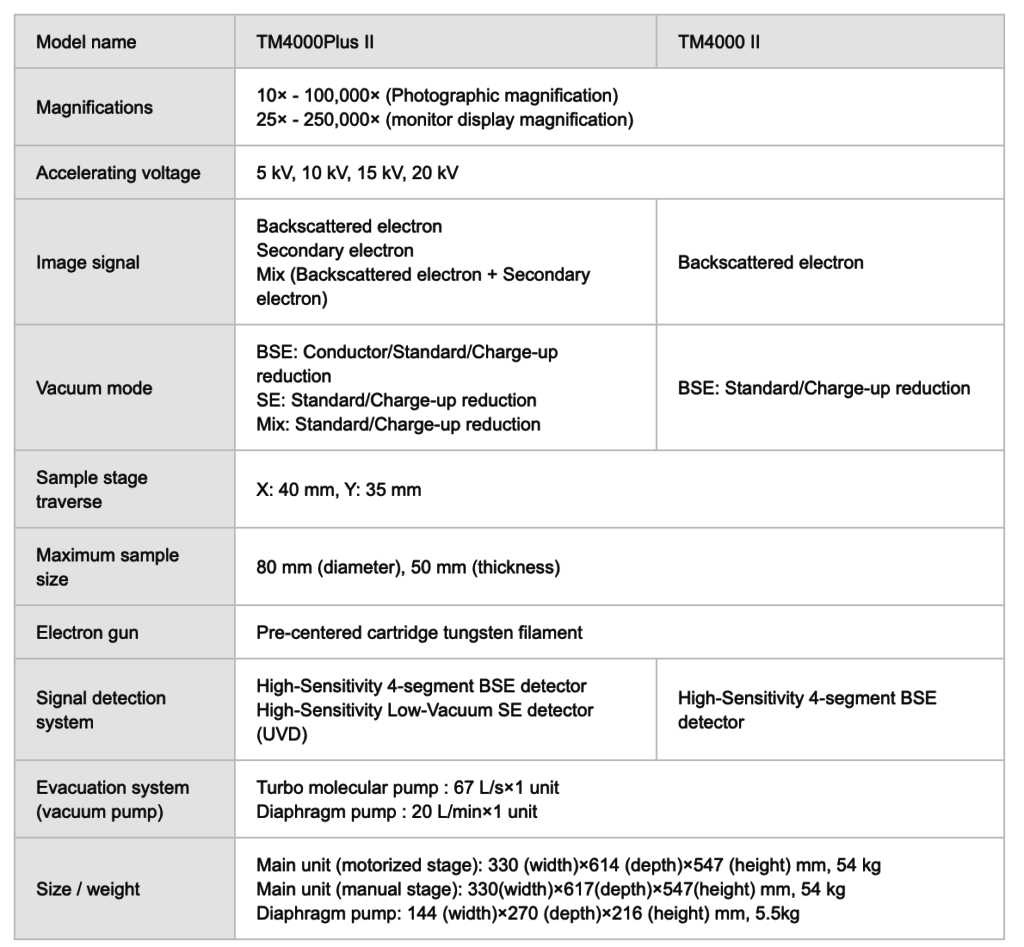 | Model name | TM4000Plus II | TM4000 II |
|---|---|---|
| Magnifications | 10× - 100,000× (Photographic magnification) 25× - 250,000× (monitor display magnification) | |
| Accelerating voltage | 5 kV, 10 kV, 15 kV, 20 kV | |
| Image signal | Backscattered electron Secondary electron Mix (Backscattered electron + Secondary electron) | Backscattered electron |
| Vacuum mode | BSE: Conductor/Standard/Charge-up reduction SE: Standard/Charge-up reduction Mix: Standard/Charge-up reduction | BSE: Standard/Charge-up reduction |
| Sample stage traverse | X: 40 mm, Y: 35 mm | |
| Maximum sample size | 80 mm (diameter), 50 mm (thickness) | |
| Electron gun | Pre-centered cartridge tungsten filament | |
| Signal detection system | High-Sensitivity 4-segment BSE detector High-Sensitivity Low-Vacuum SE detector (UVD) | High-Sensitivity 4-segment BSE detector |
| Evacuation system (vacuum pump) | Turbo molecular pump : 67 L/s×1 unit Diaphragm pump : 20 L/min×1 unit | |
| Size / weight | Main unit (motorized stage): 330 (width)×614 (depth)×547 (height) mm, 54 kg Main unit (manual stage): 330(width)×617(depth)×547(height) mm, 54 kg Diaphragm pump: 144 (width)×270 (depth)×216 (height) mm, 5.5kg | |